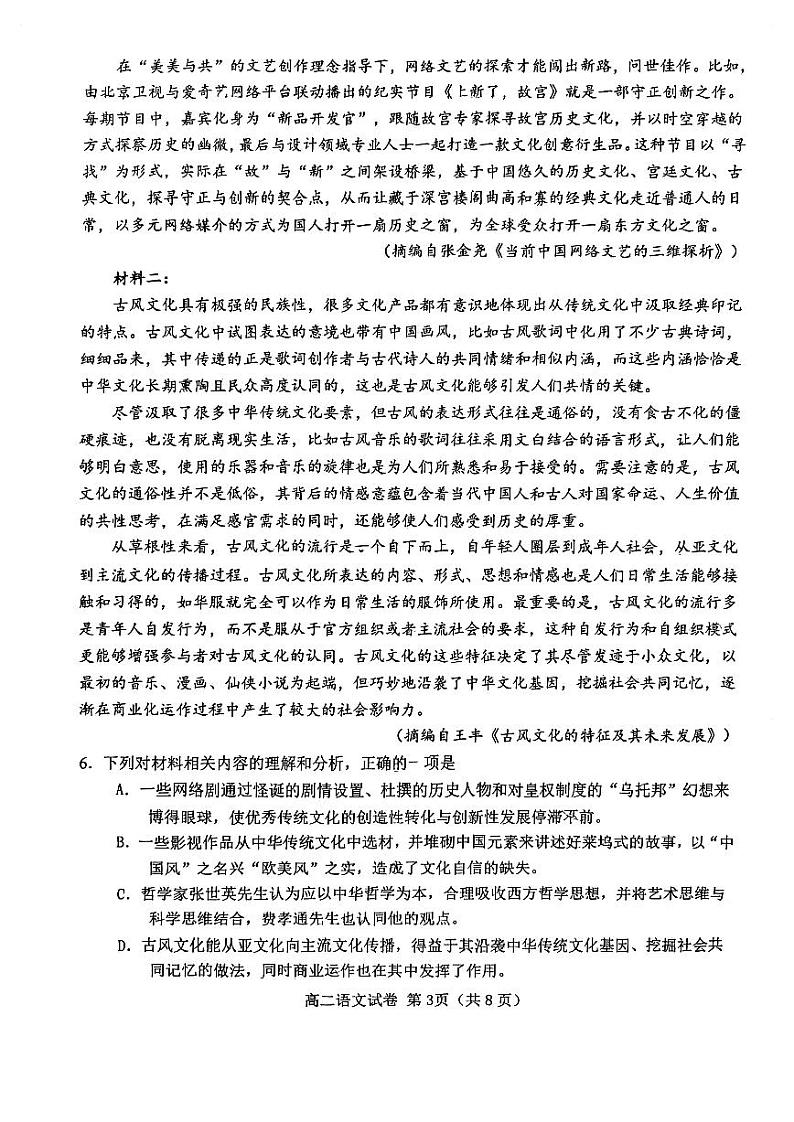 在“美美与共”的文艺创作理念指导下，网络文艺的探索才能闯出新路，问世佳作。比如，由北京卫视与爱奇艺网络平台联动播出的纪实节目《上新了，故宫》就是一部守正创新之作。每期节目中，嘉宾化身为“新品开发官”，跟随故宫专家探寻故宫历史文化，并以时空穿越的方式探察历史的幽微，最后与设计领域专业人士一起打造一款文化创意衍生品。这种节目以“寻找”为形式，实际在“故”与“新”之间架设桥梁，基于中国悠久的历史文化、宫廷文化、古典文化，探寻守正与创新的契合点，从而让藏于深宫楼阁曲高和寡的经典文化走近普通人的日常，以多元网络媒介的方式为国人打开一扇历史之窗，为全球受众打开一扇东方文化之窗。

（摘编自张金尧《当前中国网络文艺的三维探析》）

材料二：

古风文化具有极强的民族性，很多文化产品都有意识地体现出从传统文化中汲取经典印记的特点。古风文化中试图表达的意境也带有中国画风，比如古风歌词中化用了不少古典诗词，细细品来，其中传递的正是歌词创作者与古代诗人的共同情绪和相似内涵，而这些内涵恰恰是中华文化长期熏陶且民众高度认同的，这也是古风文化能够引发人们共情的关键。

尽管汲取了很多中华传统文化要素，但古风的表达形式往往是通俗的，没有食古不化的僵硬痕迹，也没有脱离现实生活，比如古风音乐的歌词往往采用文白结合的语言形式，让人们能够明白意思，使用的乐器和音乐的旋律也是为人们所熟悉和易于接受的。需要注意的是，古风文化的通俗性并不是低俗，其背后的情感意蕴包含着当代中国人和古人对国家命运、人生价值的共性思考，在满足感官需求的同时，还能够使人们感受到历史的厚重。

从草根性来看，古风文化的流行是一个自下而上，自年轻人圈层到成年人社会，从亚文化到主流文化的传播过程。古风文化所表达的内容、形式、思想和情感也是人们日常生活能够接触和习得的，如华服就完全可以作为日常生活的服饰所使用。最重要的是，古风文化的流行多是青年人自发行为，而不是服从于官方组织或者主流社会的要求，这种自发行为和自组织模式更能够增强参与者对古风文化的认同。古风文化的这些特征决定了其尽管发迹于小众文化，以最初的音乐、漫画、仙侠小说为起端，但巧妙地沿袭了中华文化基因，挖掘社会共同记忆，逐渐在商业化运作过程中产生了较大的社会影响力。

（摘编自王丰《古风文化的特征及其未来发展》）

6. 下列对材料相关内容的理解和分析，正确的一项是

A. 一些网络剧通过怪诞的剧情设置、杜撰的历史人物和对皇权制度的“乌托邦”幻想来博得眼球，使优秀传统文化的创造性转化与创新性发展停滞不前。

B. 一些影视作品从中华传统文化中选材，并堆砌中国元素来讲述好莱坞式的故事，以“中国风”之名兴“欧美风”之实，造成了文化自信的缺失。

C. 哲学家张世英先生认为应以中华哲学为本，合理吸收西方哲学思想，并将艺术思维与科学思维结合，费孝通先生也认同他的观点。

D. 古风文化能从亚文化向主流文化传播，得益于其沿袭中华传统文化基因、挖掘社会共同记忆的做法，同时商业运作也在其中发挥了作用。

高二语文试卷 第3页（共8页）